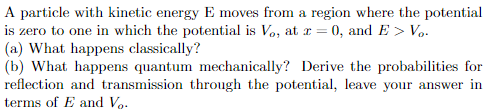 A particle with kinetic energy E moves from a region where the potential is zero to one in which the potential is $V_o$, at $x = 0$, and $E > V_o$.
(a) What happens classically?
(b) What happens quantum mechanically? Derive the probabilities for reflection and transmission through the potential, leave your answer in terms of $E$ and $V_o$.